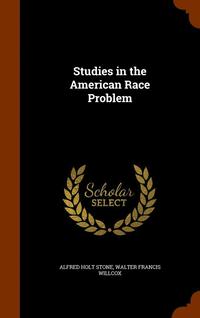 Studies in the American Race Problem

Scholar SELECT

ALFRED HOLT STONE, WALTER FRANCIS WILLCOX